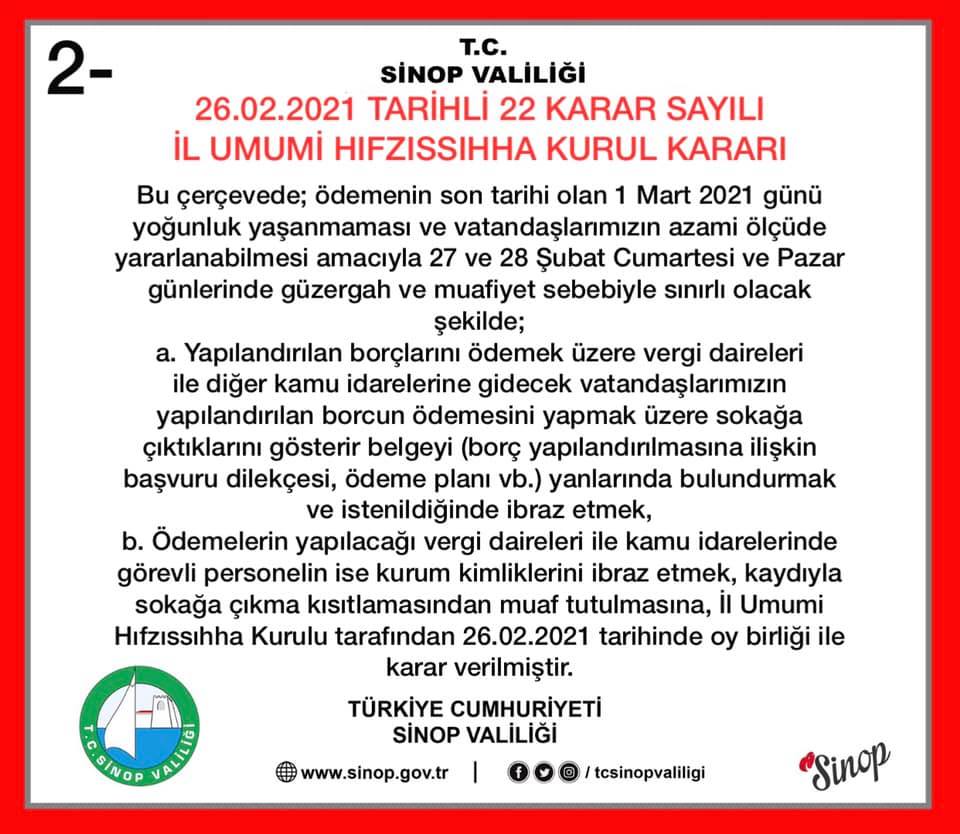 2-

T.C.
SİNOP VALİLİĞİ

26.02.2021 TARİHLİ 22 KARAR SAYILI
İL UMUMİ HIFZISSIHHA KURUL KARARI

Bu çerçevede; ödemenin son tarihi olan 1 Mart 2021 günü yoğunluk yaşanmaması ve vatandaşlarımızın azami ölçüde yararlanabilmesi amacıyla 27 ve 28 Şubat Cumartesi ve Pazar günlerinde güzergah ve muafiyet sebebiyle sınırlı olacak şekilde;
a. Yapılandırılan borçlarını ödemek üzere vergi daireleri ile diğer kamu idarelerine gidecek vatandaşlarımızın yapılandırılan borcun ödemesini yapmak üzere sokağa çıktıklarını gösterir belgeyi (borç yapılandırılmasına ilişkin başvuru dilekçesi, ödeme planı vb.) yanlarında bulundurmak ve istenildiğinde ibraz etmek,
b. Ödemelerin yapılacağı vergi daireleri ile kamu idarelerinde görevli personelin ise kurum kimliklerini ibraz etmek, kaydıyla sokağa çıkma kısıtlamasından muaf tutulmasına, İl Umumi Hıfzıssıhha Kurulu tarafından 26.02.2021 tarihinde oy birliği ile karar verilmiştir.

TÜRKİYE CUMHURİYETİ
SİNOP VALİLİĞİ

T.C. SİNOP VALİLİĞİ

www.sinop.gov.tr | / tcsinopvaliligi

Sinop